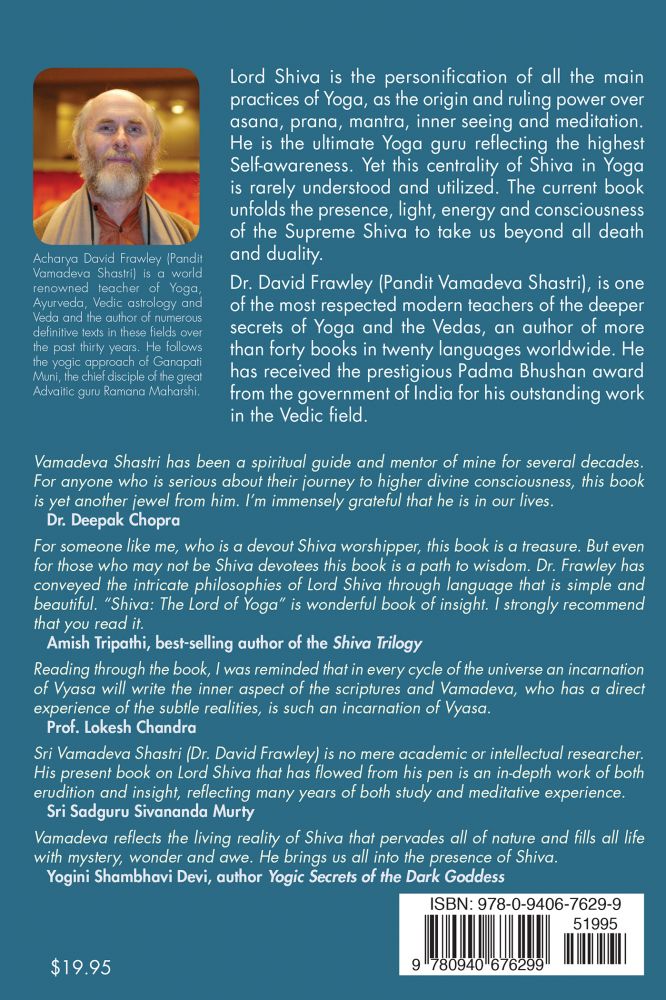 Acharya David Frawley (Pandit Vamadeva Shastri) is a world renowned teacher of Yoga, Ayurveda, Vedic astrology and Veda and the author of numerous definitive texts in these fields over the past thirty years. He follows the yogic approach of Ganapati Muni, the chief disciple of the great Advaitic guru Ramana Maharshi.

Lord Shiva is the personification of all the main practices of Yoga, as the origin and ruling power over asana, prana, mantra, inner seeing and meditation. He is the ultimate Yoga guru reflecting the highest Self-awareness. Yet this centrality of Shiva in Yoga is rarely understood and utilized. The current book unfolds the presence, light, energy and consciousness of the Supreme Shiva to take us beyond all death and duality.

Dr. David Frawley (Pandit Vamadeva Shastri), is one of the most respected modern teachers of the deeper secrets of Yoga and the Vedas, an author of more than forty books in twenty languages worldwide. He has received the prestigious Padma Bhushan award from the government of India for his outstanding work in the Vedic field.

Vamadeva Shastri has been a spiritual guide and mentor of mine for several decades. For anyone who is serious about their journey to higher divine consciousness, this book is yet another jewel from him. I'm immensely grateful that he is in our lives.
Dr. Deepak Chopra

For someone like me, who is a devout Shiva worshipper, this book is a treasure. But even for those who may not be Shiva devotees this book is a path to wisdom. Dr. Frawley has conveyed the intricate philosophies of Lord Shiva through language that is simple and beautiful. "Shiva: The Lord of Yoga" is wonderful book of insight. I strongly recommend that you read it.
Amish Tripathi, best-selling author of the Shiva Trilogy

Reading through the book, I was reminded that in every cycle of the universe an incarnation of Vyasa will write the inner aspect of the scriptures and Vamadeva, who has a direct experience of the subtle realities, is such an incarnation of Vyasa.
Prof. Lokesh Chandra

Sri Vamadeva Shastri (Dr. David Frawley) is no mere academic or intellectual researcher. His present book on Lord Shiva that has flowed from his pen is an in-depth work of both erudition and insight, reflecting many years of both study and meditative experience.
Sri Sadguru Sivananda Murty

Vamadeva reflects the living reality of Shiva that pervades all of nature and fills all life with mystery, wonder and awe. He brings us all into the presence of Shiva.
Yogini Shambhavi Devi, author Yogic Secrets of the Dark Goddess

$19.95

ISBN: 978-0-9406-7629-9
51995
9 780940 676299